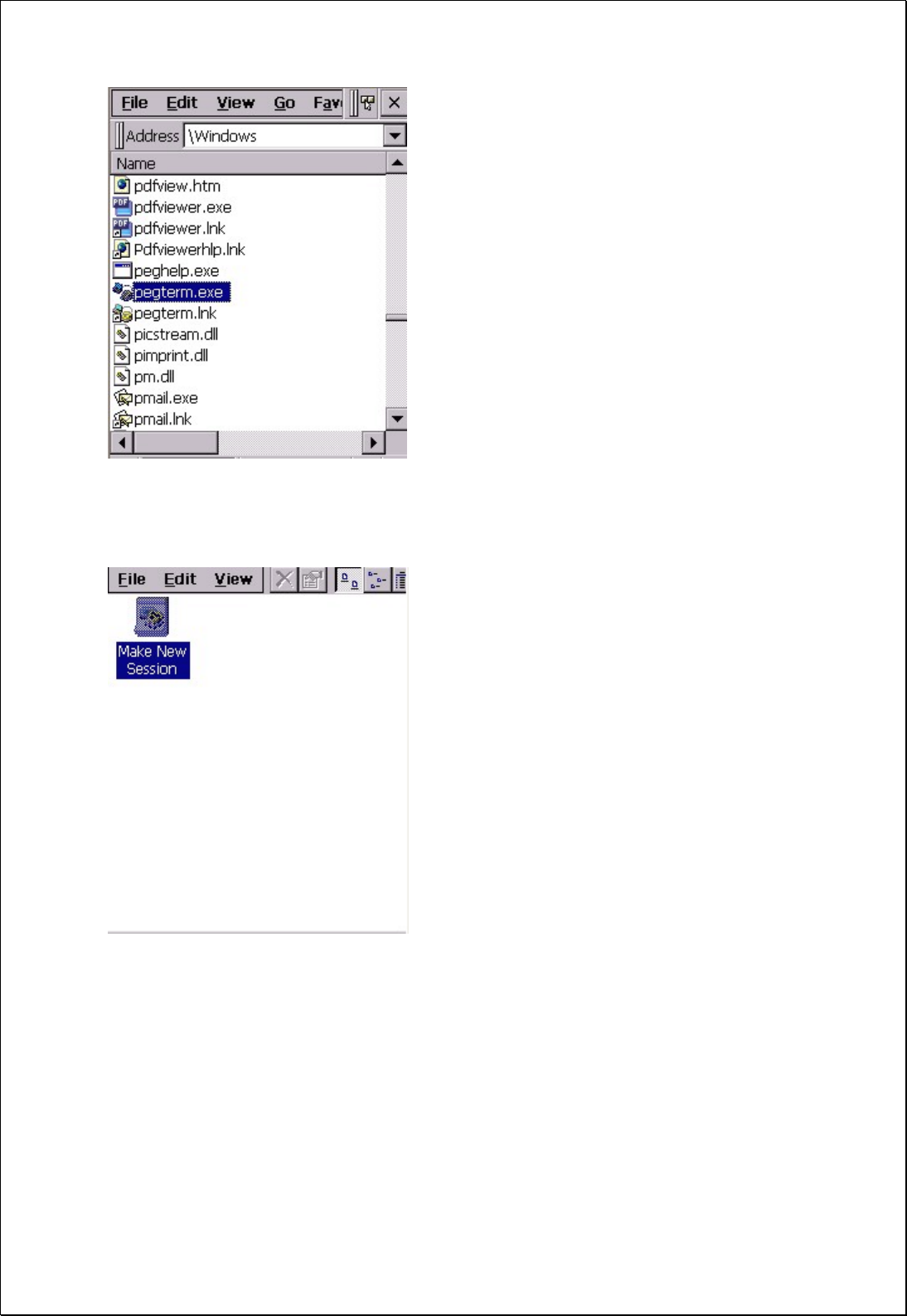 File Edit View Go Fav

Address \Windows

Name

pdfview.htm
pdfviewer.exe
pdfviewer.lnk
Pdfviewerhlp.lnk
peghelp.exe
pegterm.exe
pegterm.lnk
picstream.dll
pimprint.dll
pm.dll
pmail.exe
pmail.lnk

File Edit View

Make New Session